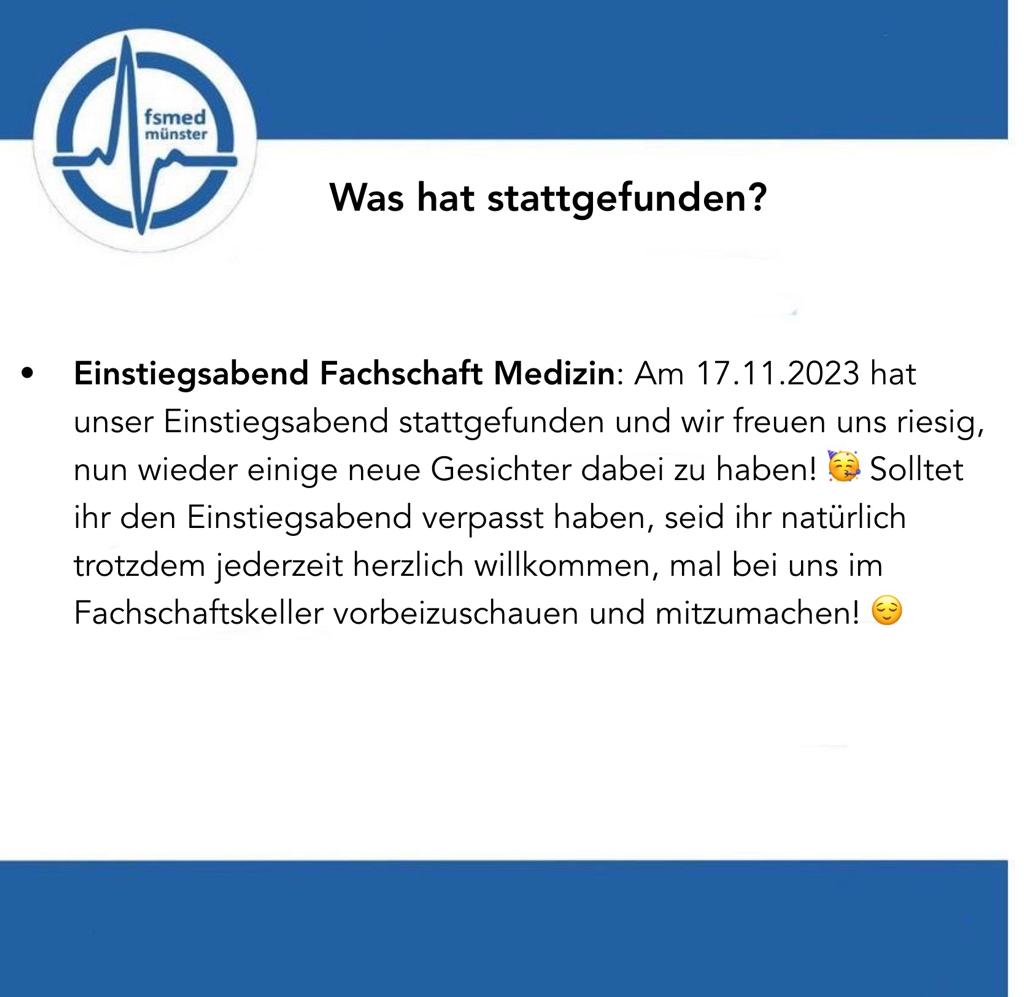 fsmed
münster

Was hat stattgefunden?

• Einstiegsabend Fachschaft Medizin: Am 17.11.2023 hat unser Einstiegsabend stattgefunden und wir freuen uns riesig, nun wieder einige neue Gesichter dabei zu haben! 🥳 Solltet ihr den Einstiegsabend verpasst haben, seid ihr natürlich trotzdem jederzeit herzlich willkommen, mal bei uns im Fachschaftskeller vorbeizuschauen und mitzumachen! 😌